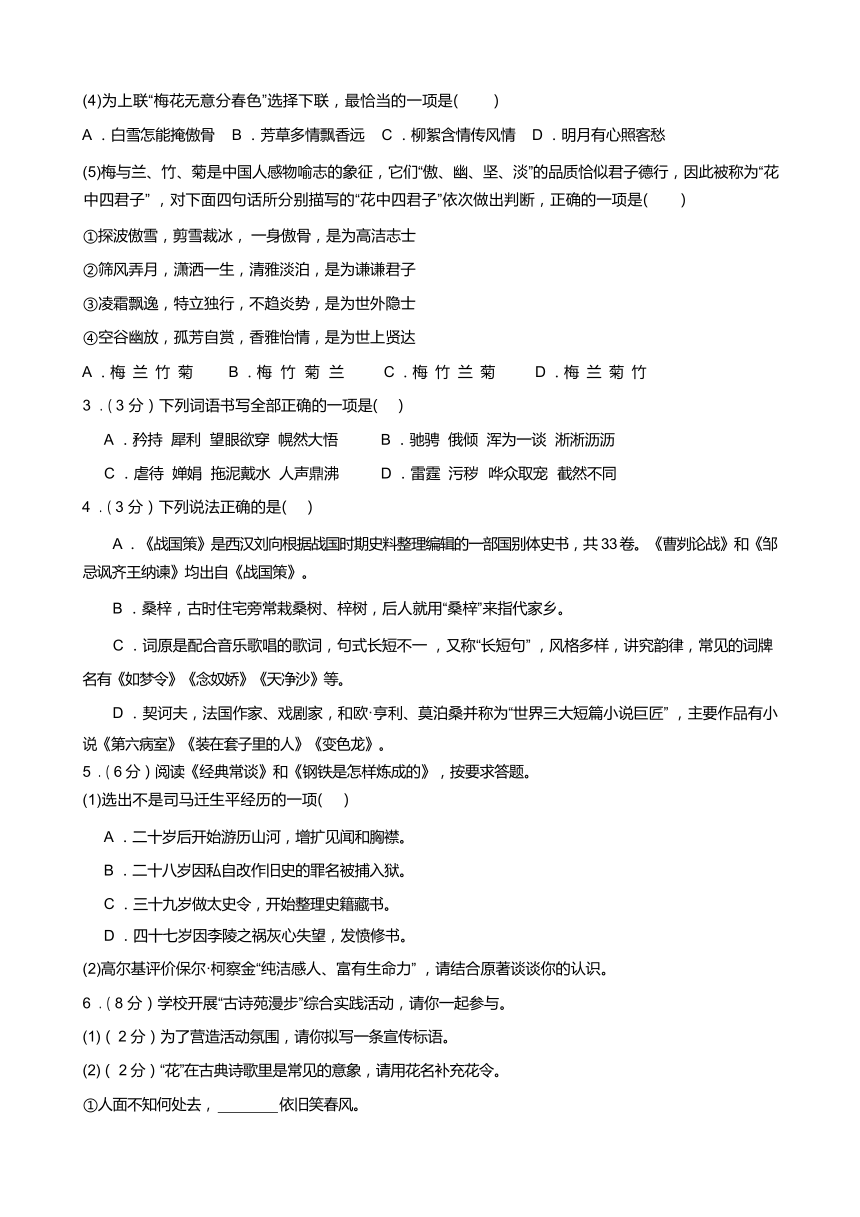 (4)为上联“梅花无意分春色”选择下联，最恰当的一项是(　　)

A．白雪怎能掩傲骨　B．芳草多情飘香远　C．柳絮含情传风情　D．明月有心照客愁

(5)梅与兰、竹、菊是中国人感物喻志的象征，它们“傲、幽、坚、淡”的品质恰似君子德行，因此被称为“花中四君子”，对下面四句话所分别描写的“花中四君子”依次做出判断，正确的一项是(　　)

①探波傲雪，剪雪裁冰，一身傲骨，是为高洁志士

②筛风弄月，潇洒一生，清雅淡泊，是为谦谦君子

③凌霜飘逸，特立独行，不趋炎势，是为世外隐士

④空谷幽放，孤芳自赏，香雅怡情，是为世上贤达

A．梅 兰 竹 菊　　B．梅 竹 菊 兰　　C．梅 竹 兰 菊　　D．梅 兰 菊 竹

3．(3分)下列词语书写全部正确的一项是(　)

A．矜持　犀利　望眼欲穿　幌然大悟　　B．驰骋　俄倾　浑为一谈　淅淅沥沥

C．虐待　婵娟　拖泥戴水　人声鼎沸　　D．雷霆　污秽　哗众取宠　截然不同

4．(3分)下列说法正确的是(　)

A．《战国策》是西汉刘向根据战国时期史料整理编辑的一部国别体史书，共33卷。《曹刿论战》和《邹忌讽齐王纳谏》均出自《战国策》。

B．桑梓，古时住宅旁常栽桑树、梓树，后人就用“桑梓”来指代家乡。

C．词原是配合音乐歌唱的歌词，句式长短不一，又称“长短句”，风格多样，讲究韵律，常见的词牌名有《如梦令》《念奴娇》《天净沙》等。

D．契诃夫，法国作家、戏剧家，和欧·亨利、莫泊桑并称为“世界三大短篇小说巨匠”，主要作品有小说《第六病室》《装在套子里的人》《变色龙》。

5．(6分)阅读《经典常谈》和《钢铁是怎样炼成的》，按要求答题。

(1)选出不是司马迁生平经历的一项(　)

A．二十岁后开始游历山河，增扩见闻和胸襟。

B．二十八岁因私自改作旧史的罪名被捕入狱。

C．三十九岁做太史令，开始整理史籍藏书。

D．四十七岁因李陵之祸灰心失望，发愤修书。

(2)高尔基评价保尔·柯察金“纯洁感人、富有生命力”，请结合原著谈谈你的认识。

6．(8分)学校开展“古诗苑漫步”综合实践活动，请你一起参与。

(1)(2分)为了营造活动氛围，请你拟写一条宣传标语。

(2)(2分)“花”在古典诗歌里是常见的意象，请用花名补充花令。

①人面不知何处去，________依旧笑春风。